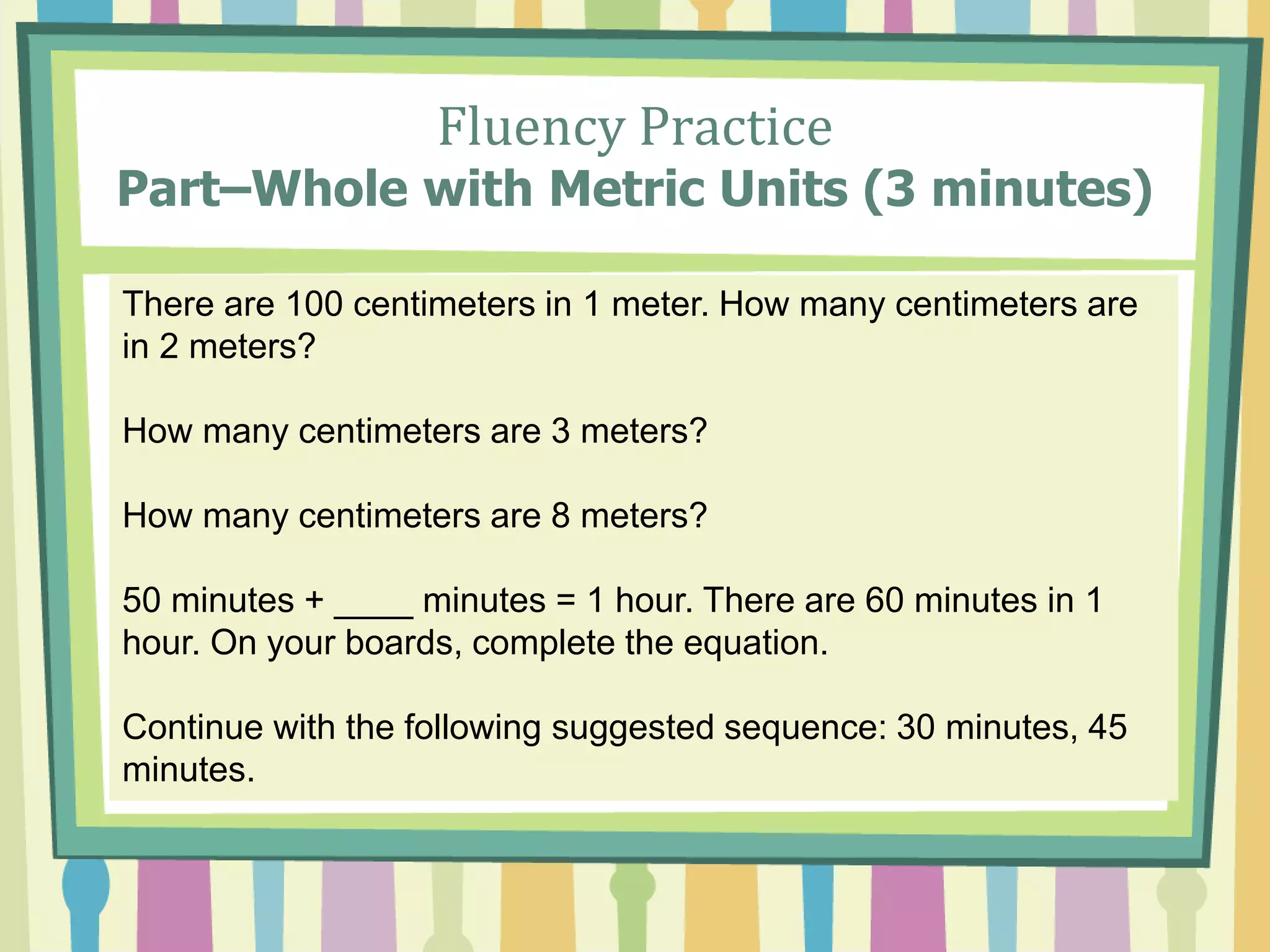 Fluency Practice
Part–Whole with Metric Units (3 minutes)

There are 100 centimeters in 1 meter. How many centimeters are in 2 meters?

How many centimeters are 3 meters?

How many centimeters are 8 meters?

50 minutes + ____ minutes = 1 hour. There are 60 minutes in 1 hour. On your boards, complete the equation.

Continue with the following suggested sequence: 30 minutes, 45 minutes.